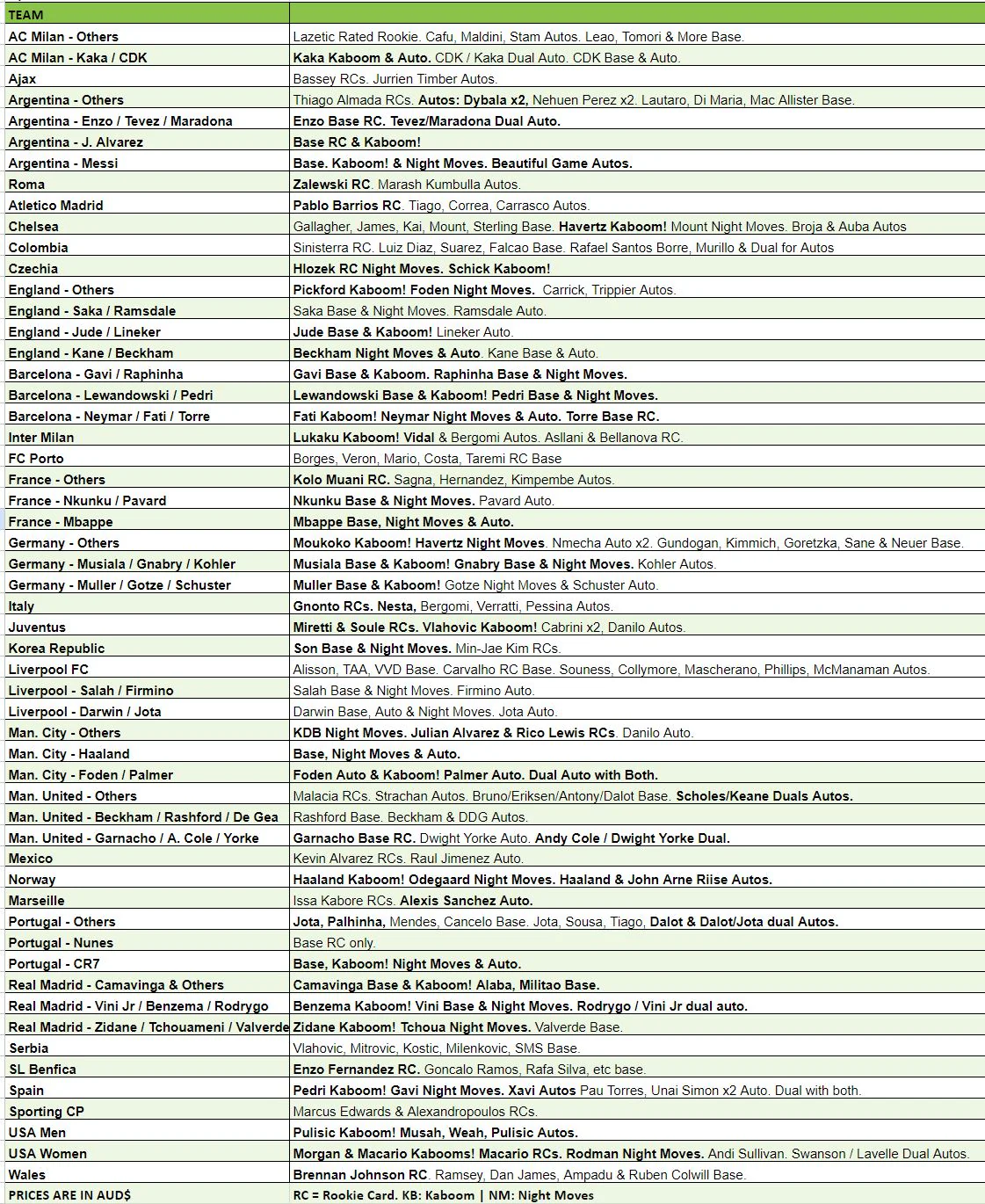 | TEAM | |
|---|---|
| AC Milan - Others | Lazetic Rated Rookie. Cafu, Maldini, Stam Autos. Leao, Tomori & More Base. |
| AC Milan - Kaka / CDK | Kaka Kaboom & Auto. CDK / Kaka Dual Auto. CDK Base & Auto. |
| Ajax | Bassey RCs. Jurrien Timber Autos. |
| Argentina - Others | Thiago Almada RCs. Autos: Dybala x2, Nehuen Perez x2. Lautaro, Di Maria, Mac Allister Base. |
| Argentina - Enzo / Tevez / Maradona | Enzo Base RC. Tevez/Maradona Dual Auto. |
| Argentina - J. Alvarez | Base RC & Kaboom! |
| Argentina - Messi | Base. Kaboom! & Night Moves. Beautiful Game Autos. |
| Roma | Zalewski RC. Marash Kumbulla Autos. |
| Atletico Madrid | Pablo Barrios RC. Tiago, Correa, Carrasco Autos. |
| Chelsea | Gallagher, James, Kai, Mount, Sterling Base. Havertz Kaboom! Mount Night Moves. Broja & Auba Autos |
| Colombia | Sinisterra RC. Luiz Diaz, Suarez, Falcao Base. Rafael Santos Borre, Murillo & Dual for Autos |
| Czechia | Hlozek RC Night Moves. Schick Kaboom! |
| England - Others | Pickford Kaboom! Foden Night Moves. Carrick, Trippier Autos. |
| England - Saka / Ramsdale | Saka Base & Night Moves. Ramsdale Auto. |
| England - Jude / Lineker | Jude Base & Kaboom! Lineker Auto. |
| England - Kane / Beckham | Beckham Night Moves & Auto. Kane Base & Auto. |
| Barcelona - Gavi / Raphinha | Gavi Base & Kaboom. Raphinha Base & Night Moves. |
| Barcelona - Lewandowski / Pedri | Lewandowski Base & Kaboom! Pedri Base & Night Moves. |
| Barcelona - Neymar / Fati / Torre | Fati Kaboom! Neymar Night Moves & Auto. Torre Base RC. |
| Inter Milan | Lukaku Kaboom! Vidal & Bergomi Autos. Asllani & Bellanova RC. |
| FC Porto | Borges, Veron, Mario, Costa, Taremi RC Base |
| France - Others | Kolo Muani RC. Sagna, Hernandez, Kimpembe Autos. |
| France - Nkunku / Pavard | Nkunku Base & Night Moves. Pavard Auto. |
| France - Mbappe | Mbappe Base, Night Moves & Auto. |
| Germany - Others | Moukoko Kaboom! Havertz Night Moves. Nmecha Auto x2. Gundogan, Kimmich, Goretzka, Sane & Neuer Base. |
| Germany - Musiala / Gnabry / Kohler | Musiala Base & Kaboom! Gnabry Base & Night Moves. Kohler Autos. |
| Germany - Muller / Gotze / Schuster | Muller Base & Kaboom! Gotze Night Moves & Schuster Auto. |
| Italy | Gnonto RCs. Nesta, Bergomi, Verratti, Pessina Autos. |
| Juventus | Miretti & Soule RCs. Vlahovic Kaboom! Cabrini x2, Danilo Autos. |
| Korea Republic | Son Base & Night Moves. Min-Jae Kim RCs. |
| Liverpool FC | Alisson, TAA, VVD Base. Carvalho RC Base. Souness, Collymore, Mascherano, Phillips, McManaman Autos. |
| Liverpool - Salah / Firmino | Salah Base & Night Moves. Firmino Auto. |
| Liverpool - Darwin / Jota | Darwin Base, Auto & Night Moves. Jota Auto. |
| Man. City - Others | KDB Night Moves. Julian Alvarez & Rico Lewis RCs. Danilo Auto. |
| Man. City - Haaland | Base, Night Moves & Auto. |
| Man. City - Foden / Palmer | Foden Auto & Kaboom! Palmer Auto. Dual Auto with Both. |
| Man. United - Others | Malacia RCs. Strachan Autos. Bruno/Eriksen/Antony/Dalot Base. Scholes/Keane Duals Autos. |
| Man. United - Beckham / Rashford / De Gea | Rashford Base. Beckham & DDG Autos. |
| Man. United - Garnacho / A. Cole / Yorke | Garnacho Base RC. Dwight Yorke Auto. Andy Cole / Dwight Yorke Dual. |
| Mexico | Kevin Alvarez RCs. Raul Jimenez Auto. |
| Norway | Haaland Kaboom! Odegaard Night Moves. Haaland & John Arne Riise Autos. |
| Marseille | Issa Kabore RCs. Alexis Sanchez Auto. |
| Portugal - Others | Jota, Palhinha, Mendes, Cancelo Base. Jota, Sousa, Tiago, Dalot & Dalot/Jota dual Autos. |
| Portugal - Nunes | Base RC only. |
| Portugal - CR7 | Base, Kaboom! Night Moves & Auto. |
| Real Madrid - Camavinga & Others | Camavinga Base & Kaboom! Alaba, Militao Base. |
| Real Madrid - Vini Jr / Benzema / Rodrygo | Benzema Kaboom! Vini Base & Night Moves. Rodrygo / Vini Jr dual auto. |
| Real Madrid - Zidane / Tchouameni / Valverde | Zidane Kaboom! Tchoua Night Moves. Valverde Base. |
| Serbia | Vlahovic, Mitrovic, Kostic, Milenkovic, SMS Base. |
| SL Benfica | Enzo Fernandez RC. Goncalo Ramos, Rafa Silva, etc base. |
| Spain | Pedri Kaboom! Gavi Night Moves. Xavi Autos Pau Torres, Unai Simon x2 Auto. Dual with both. |
| Sporting CP | Marcus Edwards & Alexandropoulos RCs. |
| USA Men | Pulisic Kaboom! Musah, Weah, Pulisic Autos. |
| USA Women | Morgan & Macario Kabooms! Macario RCs. Rodman Night Moves. Andi Sullivan. Swanson / Lavelle Dual Autos. |
| Wales | Brennan Johnson RC. Ramsey, Dan James, Ampadu & Ruben Colwill Base. |
| PRICES ARE IN AUD$ | RC = Rookie Card. KB: Kaboom \| NM: Night Moves |